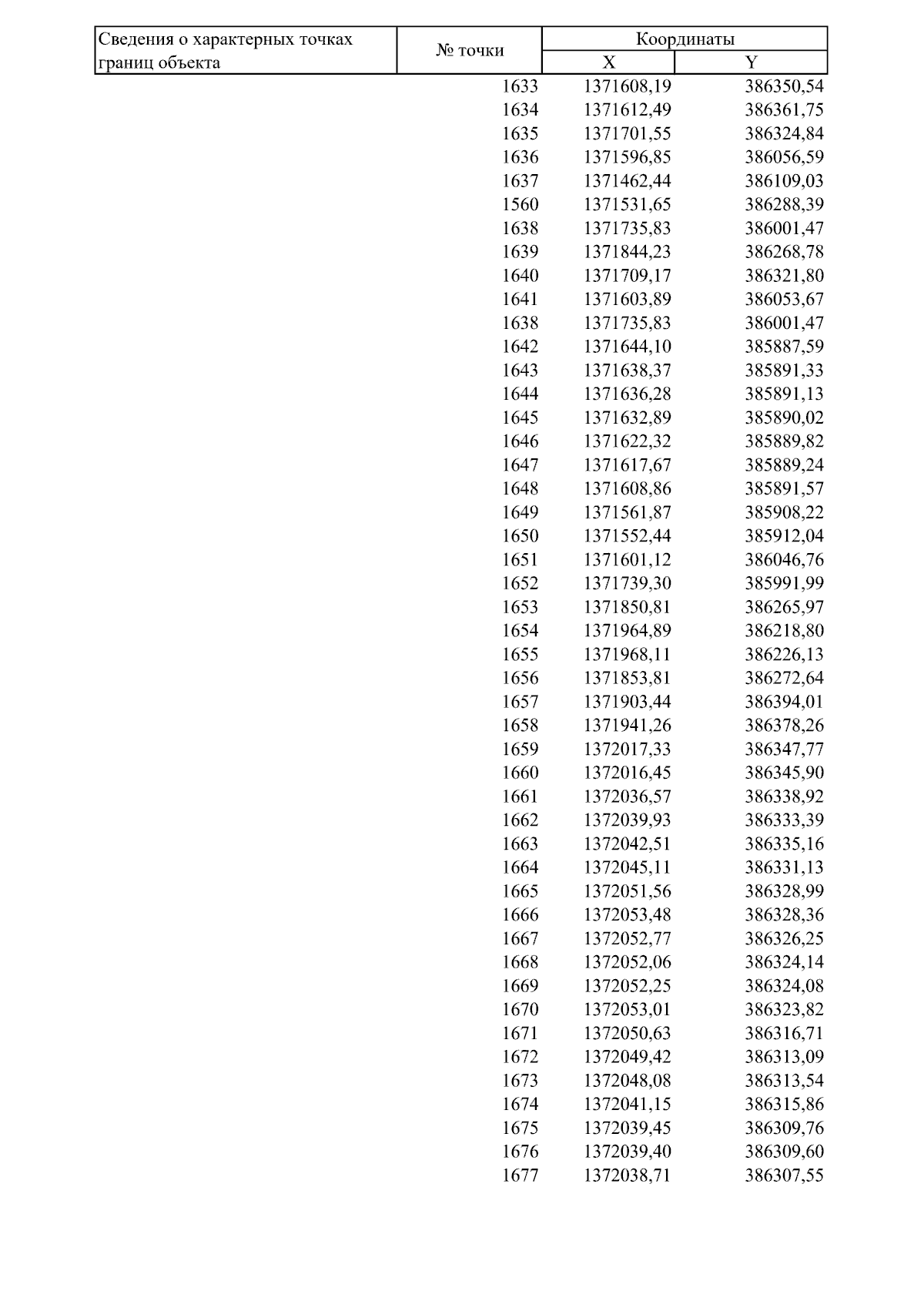 | Сведения о характерных точках границ объекта | № точки | Координаты X | Координаты Y |
|---|---|---|---|
| | 1633 | 1371608,19 | 386350,54 |
| | 1634 | 1371612,49 | 386361,75 |
| | 1635 | 1371701,55 | 386324,84 |
| | 1636 | 1371596,85 | 386056,59 |
| | 1637 | 1371462,44 | 386109,03 |
| | 1560 | 1371531,65 | 386288,39 |
| | 1638 | 1371735,83 | 386001,47 |
| | 1639 | 1371844,23 | 386268,78 |
| | 1640 | 1371709,17 | 386321,80 |
| | 1641 | 1371603,89 | 386053,67 |
| | 1638 | 1371735,83 | 386001,47 |
| | 1642 | 1371644,10 | 385887,59 |
| | 1643 | 1371638,37 | 385891,33 |
| | 1644 | 1371636,28 | 385891,13 |
| | 1645 | 1371632,89 | 385890,02 |
| | 1646 | 1371622,32 | 385889,82 |
| | 1647 | 1371617,67 | 385889,24 |
| | 1648 | 1371608,86 | 385891,57 |
| | 1649 | 1371561,87 | 385908,22 |
| | 1650 | 1371552,44 | 385912,04 |
| | 1651 | 1371601,12 | 386046,76 |
| | 1652 | 1371739,30 | 385991,99 |
| | 1653 | 1371850,81 | 386265,97 |
| | 1654 | 1371964,89 | 386218,80 |
| | 1655 | 1371968,11 | 386226,13 |
| | 1656 | 1371853,81 | 386272,64 |
| | 1657 | 1371903,44 | 386394,01 |
| | 1658 | 1371941,26 | 386378,26 |
| | 1659 | 1372017,33 | 386347,77 |
| | 1660 | 1372016,45 | 386345,90 |
| | 1661 | 1372036,57 | 386338,92 |
| | 1662 | 1372039,93 | 386333,39 |
| | 1663 | 1372042,51 | 386335,16 |
| | 1664 | 1372045,11 | 386331,13 |
| | 1665 | 1372051,56 | 386328,99 |
| | 1666 | 1372053,48 | 386328,36 |
| | 1667 | 1372052,77 | 386326,25 |
| | 1668 | 1372052,06 | 386324,14 |
| | 1669 | 1372052,25 | 386324,08 |
| | 1670 | 1372053,01 | 386323,82 |
| | 1671 | 1372050,63 | 386316,71 |
| | 1672 | 1372049,42 | 386313,09 |
| | 1673 | 1372048,08 | 386313,54 |
| | 1674 | 1372041,15 | 386315,86 |
| | 1675 | 1372039,45 | 386309,76 |
| | 1676 | 1372039,40 | 386309,60 |
| | 1677 | 1372038,71 | 386307,55 |